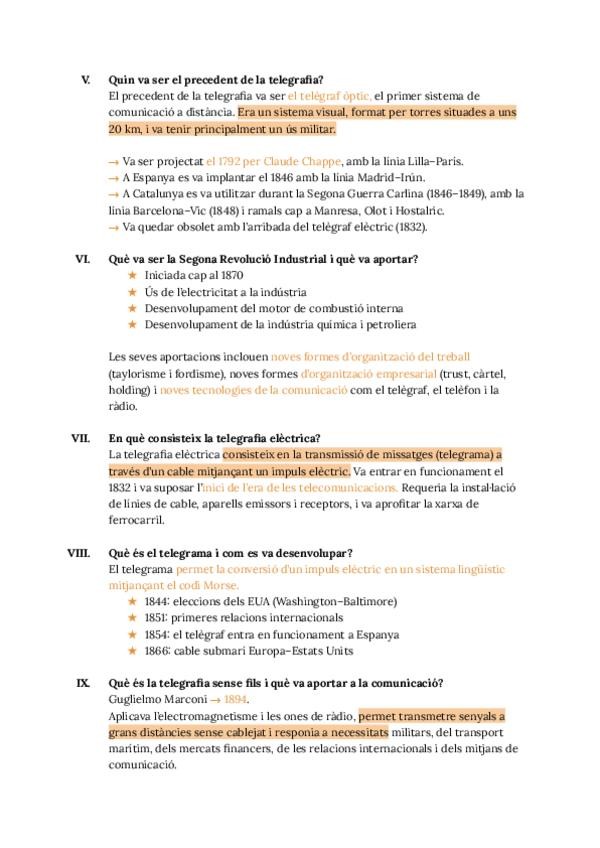 V. Quin va ser el precedent de la telegrafia?
El precedent de la telegrafia va ser el telègraf òptic, el primer sistema de comunicació a distància. Era un sistema visual, format per torres situades a uns 20 km, i va tenir principalment un ús militar.

→ Va ser projectat el 1792 per Claude Chappe, amb la línia Lilla–París.
→ A Espanya es va implantar el 1846 amb la línia Madrid–Irún.
→ A Catalunya es va utilitzar durant la Segona Guerra Carlina (1846–1849), amb la línia Barcelona–Vic (1848) i ramals cap a Manresa, Olot i Hostalric.
→ Va quedar obsolet amb l'arribada del telègraf elèctric (1832).

VI. Què va ser la Segona Revolució Industrial i què va aportar?
★ Iniciada cap al 1870
★ Ús de l'electricitat a la indústria
★ Desenvolupament del motor de combustió interna
★ Desenvolupament de la indústria química i petroliera

Les seves aportacions inclouen noves formes d'organització del treball (taylorisme i fordisme), noves formes d'organització empresarial (trust, càrtel, holding) i noves tecnologies de la comunicació com el telègraf, el telèfon i la ràdio.

VII. En què consisteix la telegrafia elèctrica?
La telegrafia elèctrica consisteix en la transmissió de missatges (telegrama) a través d'un cable mitjançant un impuls elèctric. Va entrar en funcionament el 1832 i va suposar l'inici de l'era de les telecomunicacions. Requeria la instal·lació de línies de cable, aparells emissors i receptors, i va aprofitar la xarxa de ferrocarril.

VIII. Què és el telegrama i com es va desenvolupar?
El telegrama permet la conversió d'un impuls elèctric en un sistema lingüístic mitjançant el codi Morse.
★ 1844: eleccions dels EUA (Washington–Baltimore)
★ 1851: primeres relacions internacionals
★ 1854: el telègraf entra en funcionament a Espanya
★ 1866: cable submarí Europa–Estats Units

IX. Què és la telegrafia sense fils i què va aportar a la comunicació?
Guglielmo Marconi → 1894.
Aplicava l'electromagnetisme i les ones de ràdio, permet transmetre senyals a grans distàncies sense cablejat i responia a necessitats militars, del transport marítim, dels mercats financers, de les relacions internacionals i dels mitjans de comunicació.